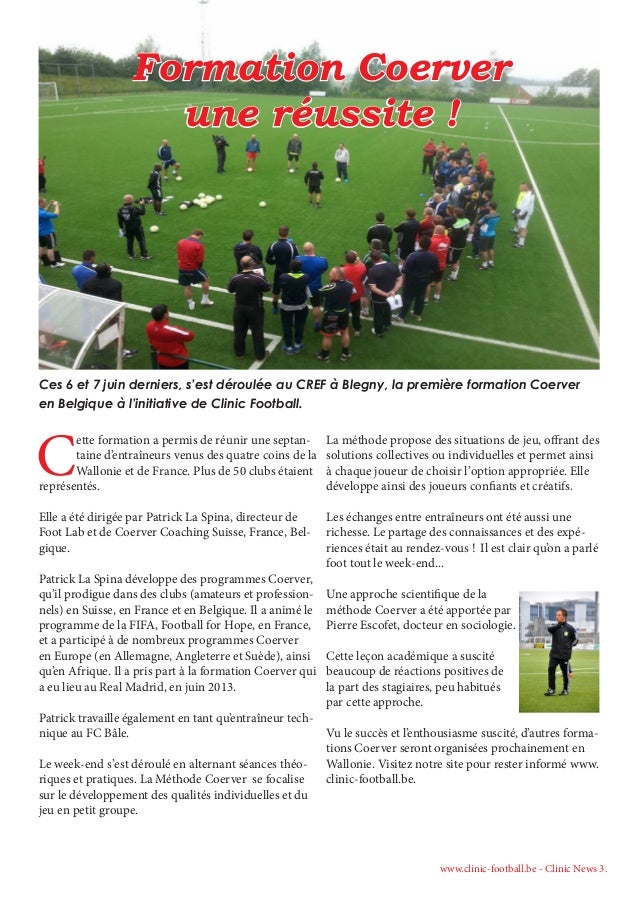 Formation Coerver une réussite !

Ces 6 et 7 juin derniers, s'est déroulée au CREF à Blegny, la première formation Coerver en Belgique à l'initiative de Clinic Football.

Cette formation a permis de réunir une septantaine d'entraîneurs venus des quatre coins de la Wallonie et de France. Plus de 50 clubs étaient représentés.

Elle a été dirigée par Patrick La Spina, directeur de Foot Lab et de Coerver Coaching Suisse, France, Belgique.

Patrick La Spina développe des programmes Coerver, qu'il prodigue dans des clubs (amateurs et professionnels) en Suisse, en France et en Belgique. Il a animé le programme de la FIFA, Football for Hope, en France, et a participé à de nombreux programmes Coerver en Europe (en Allemagne, Angleterre et Suède), ainsi qu'en Afrique. Il a pris part à la formation Coerver qui a eu lieu au Real Madrid, en juin 2013.

Patrick travaille également en tant qu'entraîneur technique au FC Bâle.

Le week-end s'est déroulé en alternant séances théoriques et pratiques. La Méthode Coerver se focalise sur le développement des qualités individuelles et du jeu en petit groupe.

La méthode propose des situations de jeu, offrant des solutions collectives ou individuelles et permet ainsi à chaque joueur de choisir l'option appropriée. Elle développe ainsi des joueurs confiants et créatifs.

Les échanges entre entraîneurs ont été aussi une richesse. Le partage des connaissances et des expériences était au rendez-vous ! Il est clair qu'on a parlé foot tout le week-end...

Une approche scientifique de la méthode Coerver a été apportée par Pierre Escofet, docteur en sociologie.

Cette leçon académique a suscité beaucoup de réactions positives de la part des stagiaires, peu habitués par cette approche.

Vu le succès et l'enthousiasme suscité, d'autres formations Coerver seront organisées prochainement en Wallonie. Visitez notre site pour rester informé www.clinic-football.be.

www.clinic-football.be - Clinic News 3.